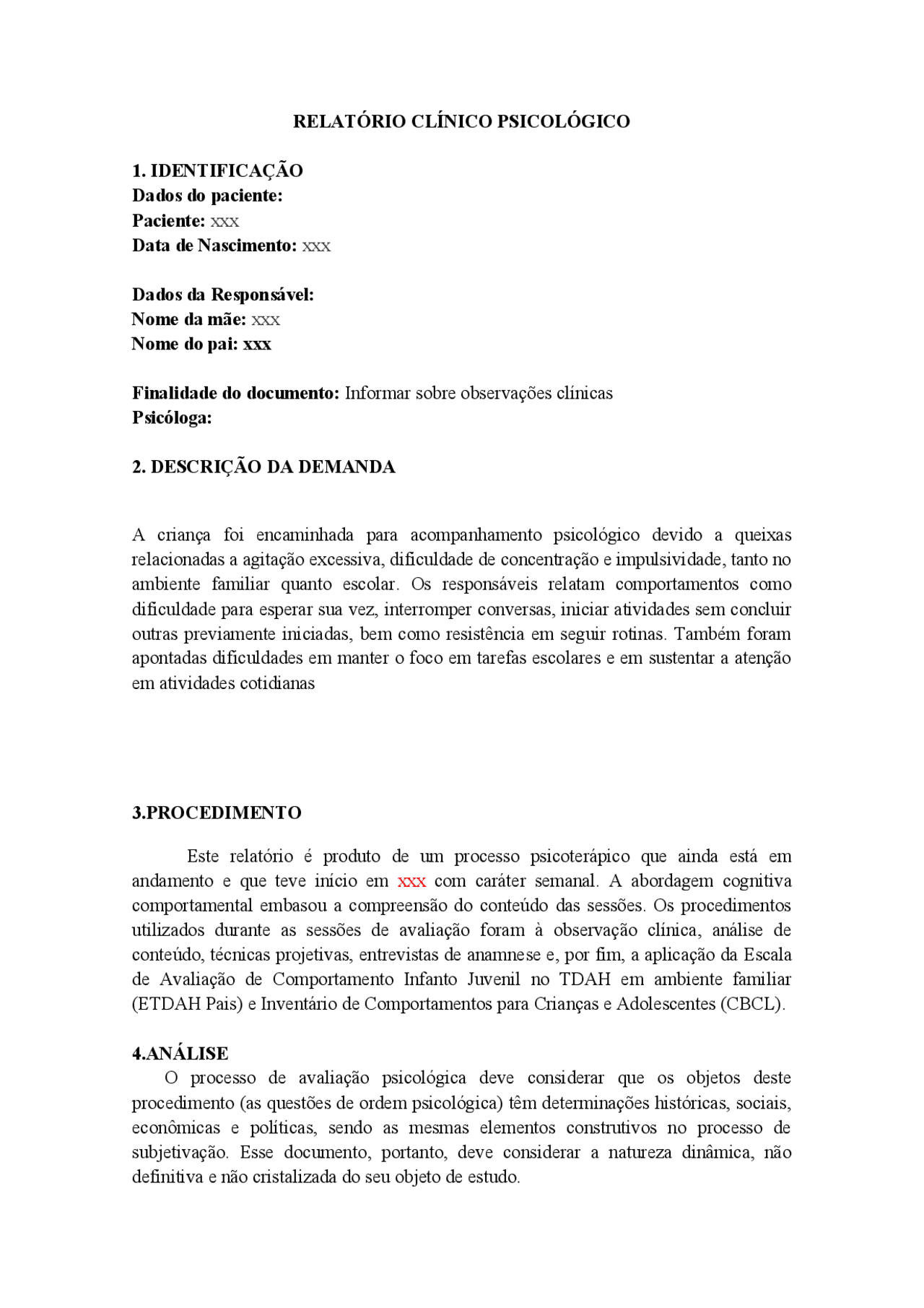 RELATÓRIO CLÍNICO PSICOLÓGICO

1. IDENTIFICAÇÃO
Dados do paciente:
Paciente: xxx
Data de Nascimento: xxx

Dados da Responsável:
Nome da mãe: xxx
Nome do pai: xxx

Finalidade do documento: Informar sobre observações clínicas
Psicóloga:

2. DESCRIÇÃO DA DEMANDA

A criança foi encaminhada para acompanhamento psicológico devido a queixas relacionadas a agitação excessiva, dificuldade de concentração e impulsividade, tanto no ambiente familiar quanto escolar. Os responsáveis relatam comportamentos como dificuldade para esperar sua vez, interromper conversas, iniciar atividades sem concluir outras previamente iniciadas, bem como resistência em seguir rotinas. Também foram apontadas dificuldades em manter o foco em tarefas escolares e em sustentar a atenção em atividades cotidianas

3.PROCEDIMENTO

Este relatório é produto de um processo psicoterápico que ainda está em andamento e que teve início em xxx com caráter semanal. A abordagem cognitiva comportamental embasou a compreensão do conteúdo das sessões. Os procedimentos utilizados durante as sessões de avaliação foram à observação clínica, análise de conteúdo, técnicas projetivas, entrevistas de anamnese e, por fim, a aplicação da Escala de Avaliação de Comportamento Infanto Juvenil no TDAH em ambiente familiar (ETDAH Pais) e Inventário de Comportamentos para Crianças e Adolescentes (CBCL).

4.ANÁLISE
O processo de avaliação psicológica deve considerar que os objetos deste procedimento (as questões de ordem psicológica) têm determinações históricas, sociais, econômicas e políticas, sendo as mesmas elementos construtivos no processo de subjetivação. Esse documento, portanto, deve considerar a natureza dinâmica, não definitiva e não cristalizada do seu objeto de estudo.